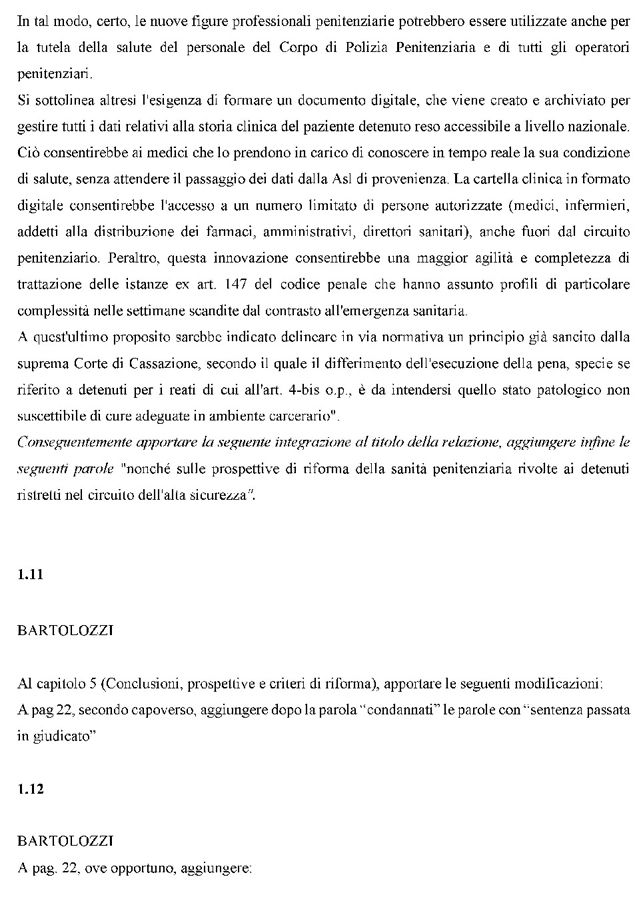 In tal modo, certo, le nuove figure professionali penitenziarie potrebbero essere utilizzate anche per la tutela della salute del personale del Corpo di Polizia Penitenziaria e di tutti gli operatori penitenziari.
Si sottolinea altresì l'esigenza di formare un documento digitale, che viene creato e archiviato per gestire tutti i dati relativi alla storia clinica del paziente detenuto reso accessibile a livello nazionale. Ciò consentirebbe ai medici che lo prendono in carico di conoscere in tempo reale la sua condizione di salute, senza attendere il passaggio dei dati dalla Asl di provenienza. La cartella clinica in formato digitale consentirebbe l'accesso a un numero limitato di persone autorizzate (medici, infermieri, addetti alla distribuzione dei farmaci, amministrativi, direttori sanitari), anche fuori dal circuito penitenziario. Peraltro, questa innovazione consentirebbe una maggior agilità e completezza di trattazione delle istanze ex art. 147 del codice penale che hanno assunto profili di particolare complessità nelle settimane scandite dal contrasto all'emergenza sanitaria.
A quest'ultimo proposito sarebbe indicato delineare in via normativa un principio già sancito dalla suprema Corte di Cassazione, secondo il quale il differimento dell'esecuzione della pena, specie se riferito a detenuti per i reati di cui all'art. 4-bis o.p., è da intendersi quello stato patologico non suscettibile di cure adeguate in ambiente carcerario".
Conseguentemente apportare la seguente integrazione al titolo della relazione, aggiungere infine le seguenti parole "nonché sulle prospettive di riforma della sanità penitenziaria rivolte ai detenuti ristretti nel circuito dell'alta sicurezza".

1.11

BARTOLOZZI

Al capitolo 5 (Conclusioni, prospettive e criteri di riforma), apportare le seguenti modificazioni:
A pag 22, secondo capoverso, aggiungere dopo la parola "condannati" le parole con "sentenza passata in giudicato"

1.12

BARTOLOZZI
A pag. 22, ove opportuno, aggiungere: